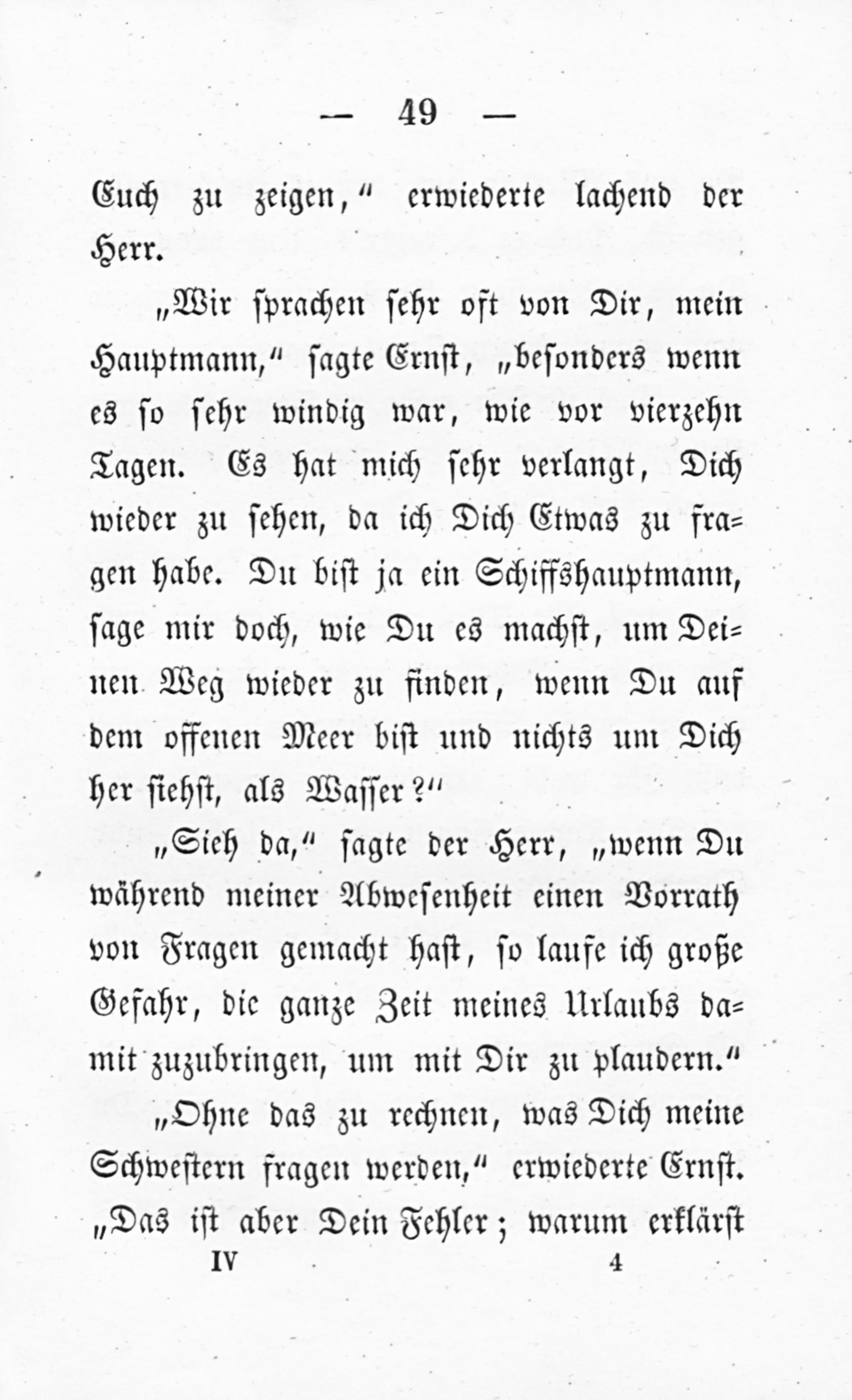 — 49 —

Euch zu zeigen," erwiederte lachend der Herr.

„Wir sprachen sehr oft von Dir, mein Hauptmann," sagte Ernst, „besonders wenn es so sehr windig war, wie vor vierzehn Tagen. Es hat mich sehr verlangt, Dich wieder zu sehen, da ich Dich Etwas zu fragen habe. Du bist ja ein Schiffshauptmann, sage mir doch, wie Du es machst, um Deinen Weg wieder zu finden, wenn Du auf dem offenen Meer bist und nichts um Dich her siehst, als Wasser?"

„Sieh da," sagte der Herr, „wenn Du während meiner Abwesenheit einen Vorrath von Fragen gemacht hast, so laufe ich große Gefahr, die ganze Zeit meines Urlaubs damit zuzubringen, um mit Dir zu plaudern."

„Ohne das zu rechnen, was Dich meine Schwestern fragen werden," erwiederte Ernst. „Das ist aber Dein Fehler; warum erklärst

IV 4